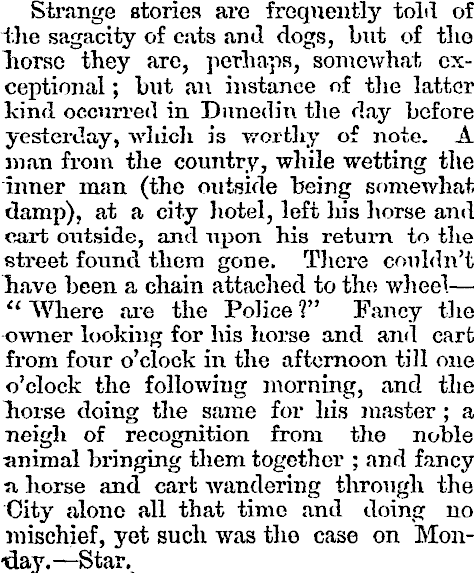 Strange stories are frequently told of the sagacity of cats and dogs, but of the horse they are, perhaps, somewhat exceptional; but an instance of the latter kind occurred in Dunedin the day before yesterday, which is worthy of note. A man from the country, while wetting the inner man (the outside being somewhat damp), at a city hotel, left his horse and cart outside, and upon his return to the street found them gone. There couldn't have been a chain attached to the wheel—"Where are the Police?" Fancy the owner looking for his horse and and cart from four o'clock in the afternoon till one o'clock the following morning, and the horse doing the same for his master; a neigh of recognition from the noble animal bringing them together; and fancy a horse and cart wandering through the City alone all that time and doing no mischief, yet such was the case on Monday.—Star.